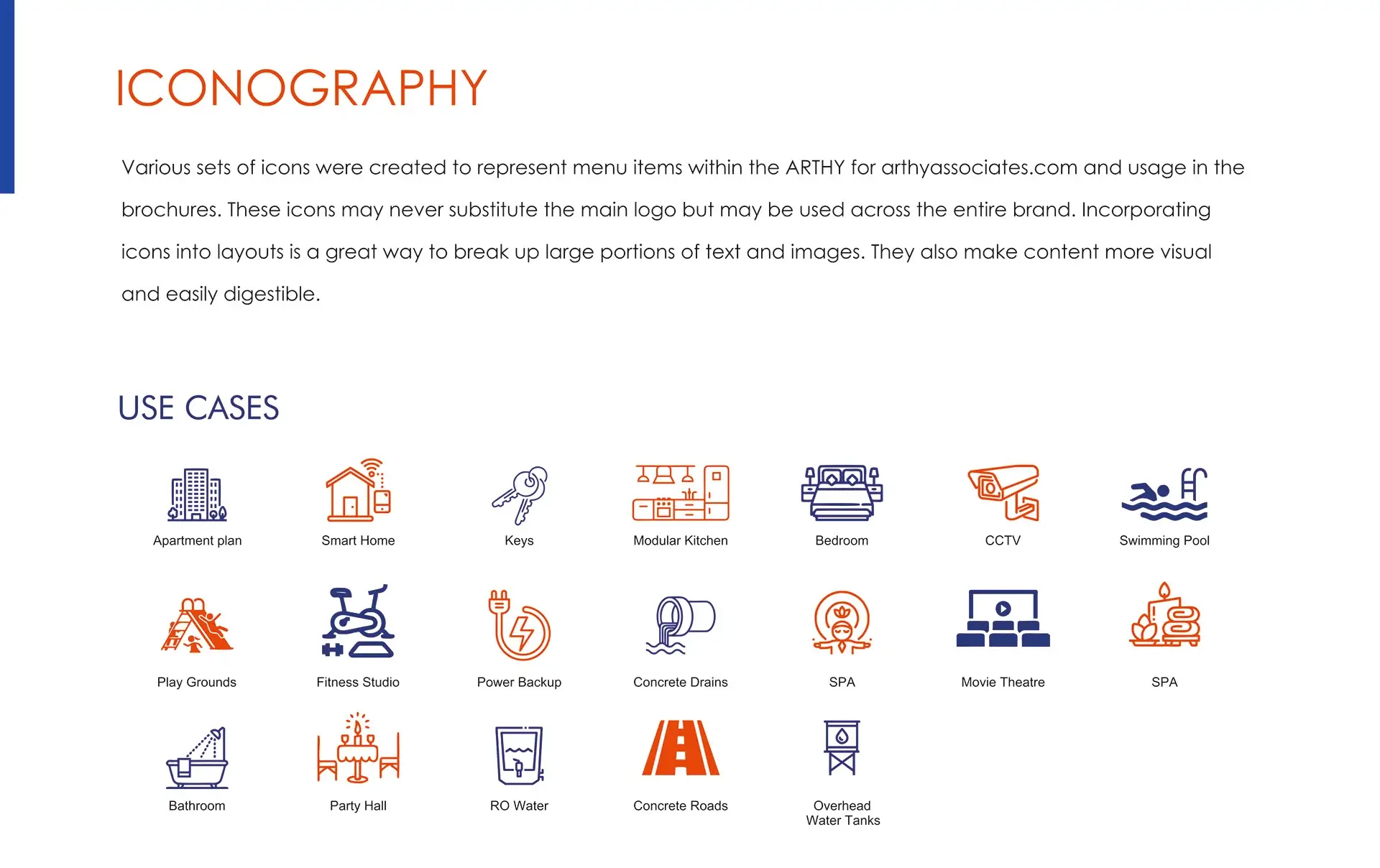 ICONOGRAPHY

Various sets of icons were created to represent menu items within the ARTHY for arthyassociates.com and usage in the brochures. These icons may never substitute the main logo but may be used across the entire brand. Incorporating icons into layouts is a great way to break up large portions of text and images. They also make content more visual and easily digestible.

USE CASES

Apartment plan

Smart Home

Keys

Modular Kitchen

Bedroom

CCTV

Swimming Pool

Play Grounds

Fitness Studio

Power Backup

Concrete Drains

SPA

Movie Theatre

SPA

Bathroom

Party Hall

RO Water

Concrete Roads

Overhead
Water Tanks